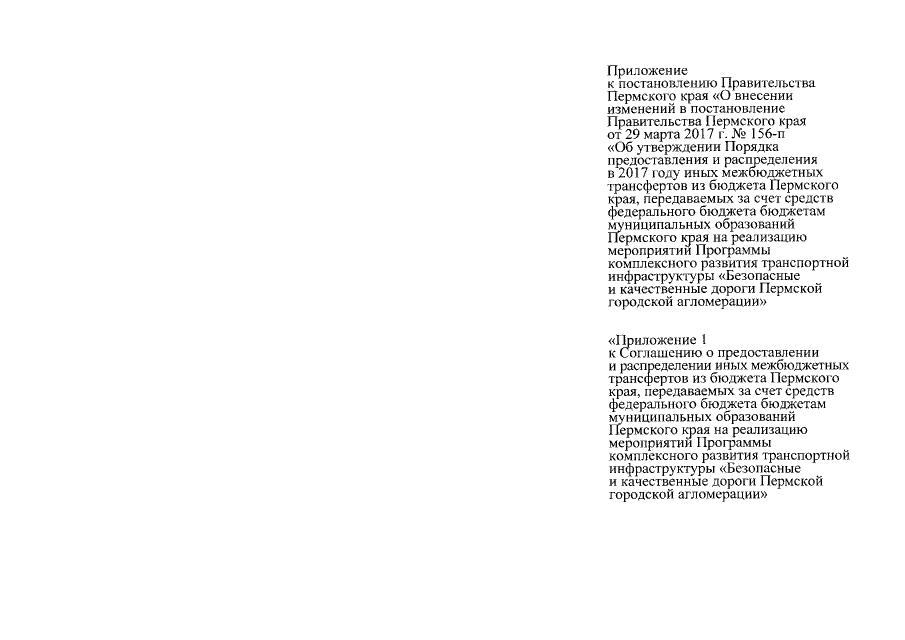 Приложение
к постановлению Правительства Пермского края «О внесении изменений в постановление Правительства Пермского края от 29 марта 2017 г. № 156-п «Об утверждении Порядка предоставления и распределения в 2017 году иных межбюджетных трансфертов из бюджета Пермского края, передаваемых за счет средств федерального бюджета бюджетам муниципальных образований Пермского края на реализацию мероприятий Программы комплексного развития транспортной инфраструктуры «Безопасные и качественные дороги Пермской городской агломерации»

«Приложение 1
к Соглашению о предоставлении и распределении иных межбюджетных трансфертов из бюджета Пермского края, передаваемых за счет средств федерального бюджета бюджетам муниципальных образований Пермского края на реализацию мероприятий Программы комплексного развития транспортной инфраструктуры «Безопасные и качественные дороги Пермской городской агломерации»